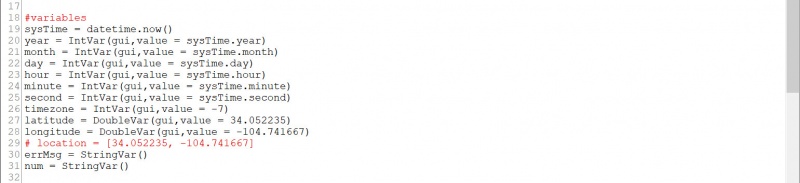 17
18 #variables
19 sysTime = datetime.now()
20 year = IntVar(gui,value = sysTime.year)
21 month = IntVar(gui,value = sysTime.month)
22 day = IntVar(gui,value = sysTime.day)
23 hour = IntVar(gui,value = sysTime.hour)
24 minute = IntVar(gui,value = sysTime.minute)
25 second = IntVar(gui,value = sysTime.second)
26 timezone = IntVar(gui,value = -7)
27 latitude = DoubleVar(gui,value = 34.052235)
28 longitude = DoubleVar(gui,value = -104.741667)
29 # location = [34.052235, -104.741667]
30 errMsg = StringVar()
31 num = StringVar()
32